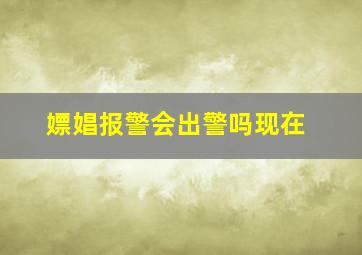 嫖娼报警会出警吗现在